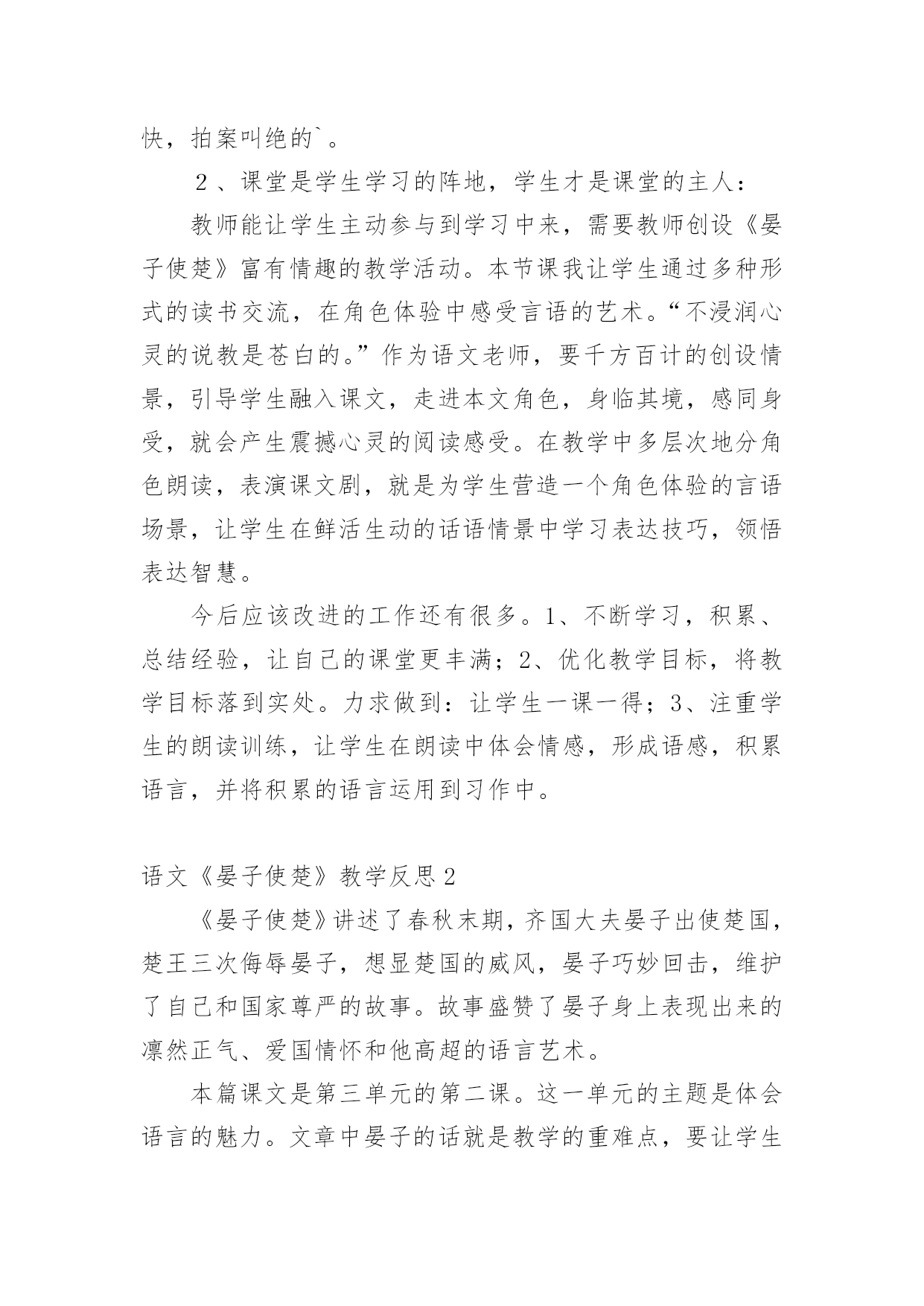 快，拍案叫绝的`。

２、课堂是学生学习的阵地，学生才是课堂的主人：

教师能让学生主动参与到学习中来，需要教师创设《晏子使楚》富有情趣的教学活动。本节课我让学生通过多种形式的读书交流，在角色体验中感受言语的艺术。“不浸润心灵的说教是苍白的。”作为语文老师，要千方百计的创设情景，引导学生融入课文，走进本文角色，身临其境，感同身受，就会产生震撼心灵的阅读感受。在教学中多层次地分角色朗读，表演课文剧，就是为学生营造一个角色体验的言语场景，让学生在鲜活生动的话语情景中学习表达技巧，领悟表达智慧。

今后应该改进的工作还有很多。1、不断学习，积累、总结经验，让自己的课堂更丰满；2、优化教学目标，将教学目标落到实处。力求做到：让学生一课一得；3、注重学生的朗读训练，让学生在朗读中体会情感，形成语感，积累语言，并将积累的语言运用到习作中。

语文《晏子使楚》教学反思２

《晏子使楚》讲述了春秋末期，齐国大夫晏子出使楚国，楚王三次侮辱晏子，想显楚国的威风，晏子巧妙回击，维护了自己和国家尊严的故事。故事盛赞了晏子身上表现出来的凛然正气、爱国情怀和他高超的语言艺术。

本篇课文是第三单元的第二课。这一单元的主题是体会语言的魅力。文章中晏子的话就是教学的重难点，要让学生